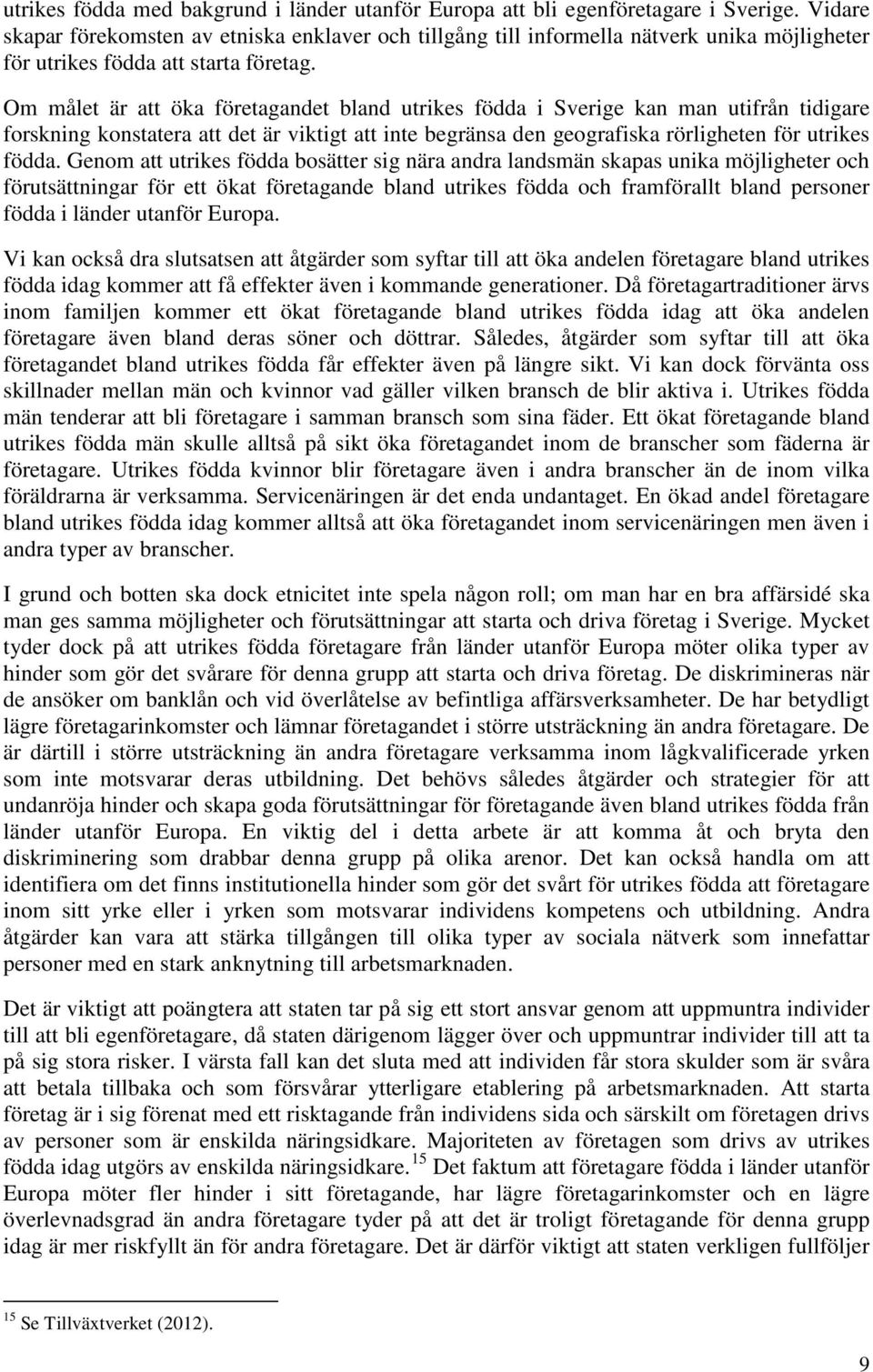 utrikes födda med bakgrund i länder utanför Europa att bli egenföretagare i Sverige. Vidare skapar förekomsten av etniska enklaver och tillgång till informella nätverk unika möjligheter för utrikes födda att starta företag.

Om målet är att öka företagandet bland utrikes födda i Sverige kan man utifrån tidigare forskning konstatera att det är viktigt att inte begränsa den geografiska rörligheten för utrikes födda. Genom att utrikes födda bosätter sig nära andra landsmän skapas unika möjligheter och förutsättningar för ett ökat företagande bland utrikes födda och framförallt bland personer födda i länder utanför Europa.

Vi kan också dra slutsatsen att åtgärder som syftar till att öka andelen företagare bland utrikes födda idag kommer att få effekter även i kommande generationer. Då företagartraditioner ärvs inom familjen kommer ett ökat företagande bland utrikes födda idag att öka andelen företagare även bland deras söner och döttrar. Således, åtgärder som syftar till att öka företagandet bland utrikes födda får effekter även på längre sikt. Vi kan dock förvänta oss skillnader mellan män och kvinnor vad gäller vilken bransch de blir aktiva i. Utrikes födda män tenderar att bli företagare i samman bransch som sina fäder. Ett ökat företagande bland utrikes födda män skulle alltså på sikt öka företagandet inom de branscher som fäderna är företagare. Utrikes födda kvinnor blir företagare även i andra branscher än de inom vilka föräldrarna är verksamma. Servicenäringen är det enda undantaget. En ökad andel företagare bland utrikes födda idag kommer alltså att öka företagandet inom servicenäringen men även i andra typer av branscher.

I grund och botten ska dock etnicitet inte spela någon roll; om man har en bra affärsidé ska man ges samma möjligheter och förutsättningar att starta och driva företag i Sverige. Mycket tyder dock på att utrikes födda företagare från länder utanför Europa möter olika typer av hinder som gör det svårare för denna grupp att starta och driva företag. De diskrimineras när de ansöker om banklån och vid överlåtelse av befintliga affärsverksamheter. De har betydligt lägre företagarinkomster och lämnar företagandet i större utsträckning än andra företagare. De är därtill i större utsträckning än andra företagare verksamma inom lågkvalificerade yrken som inte motsvarar deras utbildning. Det behövs således åtgärder och strategier för att undanröja hinder och skapa goda förutsättningar för företagande även bland utrikes födda från länder utanför Europa. En viktig del i detta arbete är att komma åt och bryta den diskriminering som drabbar denna grupp på olika arenor. Det kan också handla om att identifiera om det finns institutionella hinder som gör det svårt för utrikes födda att företagare inom sitt yrke eller i yrken som motsvarar individens kompetens och utbildning. Andra åtgärder kan vara att stärka tillgången till olika typer av sociala nätverk som innefattar personer med en stark anknytning till arbetsmarknaden.

Det är viktigt att poängtera att staten tar på sig ett stort ansvar genom att uppmuntra individer till att bli egenföretagare, då staten därigenom lägger över och uppmuntrar individer till att ta på sig stora risker. I värsta fall kan det sluta med att individen får stora skulder som är svåra att betala tillbaka och som försvårar ytterligare etablering på arbetsmarknaden. Att starta företag är i sig förenat med ett risktagande från individens sida och särskilt om företagen drivs av personer som är enskilda näringsidkare. Majoriteten av företagen som drivs av utrikes födda idag utgörs av enskilda näringsidkare.$^{15}$ Det faktum att företagare födda i länder utanför Europa möter fler hinder i sitt företagande, har lägre företagarinkomster och en lägre överlevnadsgrad än andra företagare tyder på att det är troligt företagande för denna grupp idag är mer riskfyllt än för andra företagare. Det är därför viktigt att staten verkligen fullföljer

$^{15}$ Se Tillväxtverket (2012).

9